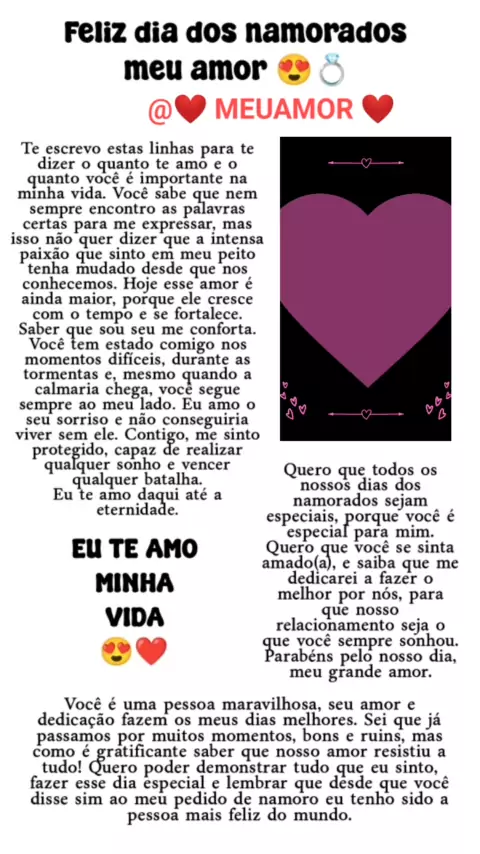 Feliz dia dos namorados meu amor 😍💍

@❤️ MEUAMOR ❤️

Te escrevo estas linhas para te dizer o quanto te amo e o quanto você é importante na minha vida. Você sabe que nem sempre encontro as palavras certas para me expressar, mas isso não quer dizer que a intensa paixão que sinto em meu peito tenha mudado desde que nos conhecemos. Hoje esse amor é ainda maior, porque ele cresce com o tempo e se fortalece. Saber que sou seu me conforta. Você tem estado comigo nos momentos difíceis, durante as tormentas e, mesmo quando a calmaria chega, você segue sempre ao meu lado. Eu amo o seu sorriso e não conseguiria viver sem ele. Contigo, me sinto protegido, capaz de realizar qualquer sonho e vencer qualquer batalha.
Eu te amo daqui até a eternidade.

EU TE AMO MINHA VIDA 😍❤️

Quero que todos os nossos dias dos namorados sejam especiais, porque você é especial para mim. Quero que você se sinta amado(a), e saiba que me dedicarei a fazer o melhor por nós, para que nosso relacionamento seja o que você sempre sonhou. Parabéns pelo nosso dia, meu grande amor.

Você é uma pessoa maravilhosa, seu amor e dedicação fazem os meus dias melhores. Sei que já passamos por muitos momentos, bons e ruins, mas como é gratificante saber que nosso amor resistiu a tudo! Quero poder demonstrar tudo que eu sinto, fazer esse dia especial e lembrar que desde que você disse sim ao meu pedido de namoro eu tenho sido a pessoa mais feliz do mundo.